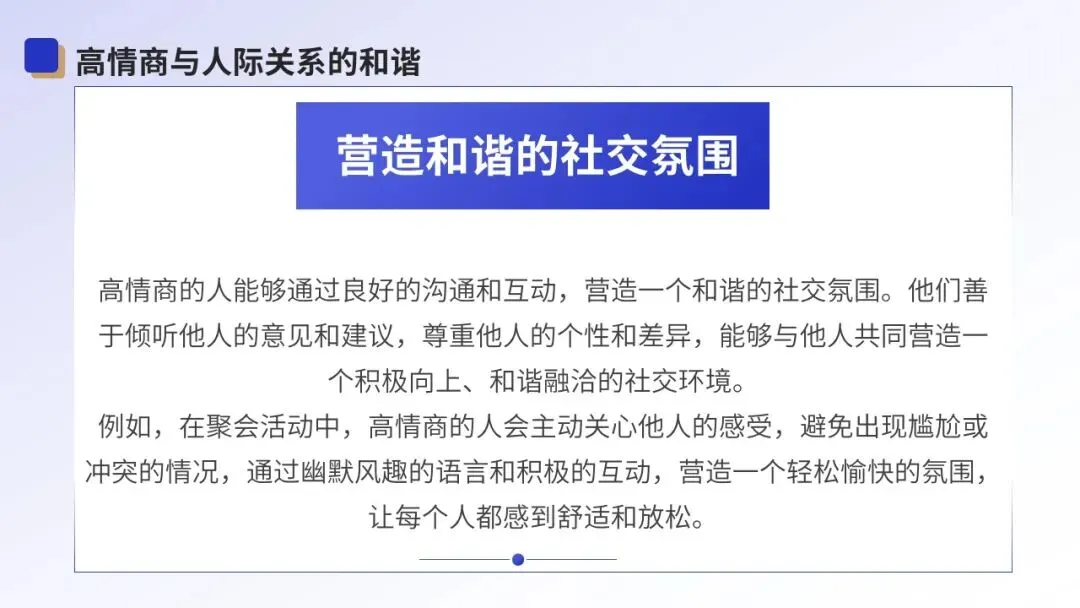 高情商与人际关系的和谐

营造和谐的社交氛围

高情商的人能够通过良好的沟通和互动，营造一个和谐的社交氛围。他们善于倾听他人的意见和建议，尊重他人的个性和差异，能够与他人共同营造一个积极向上、和谐融洽的社交环境。

例如，在聚会活动中，高情商的人会主动关心他人的感受，避免出现尴尬或冲突的情况，通过幽默风趣的语言和积极的互动，营造一个轻松愉快的氛围，让每个人都感到舒适和放松。